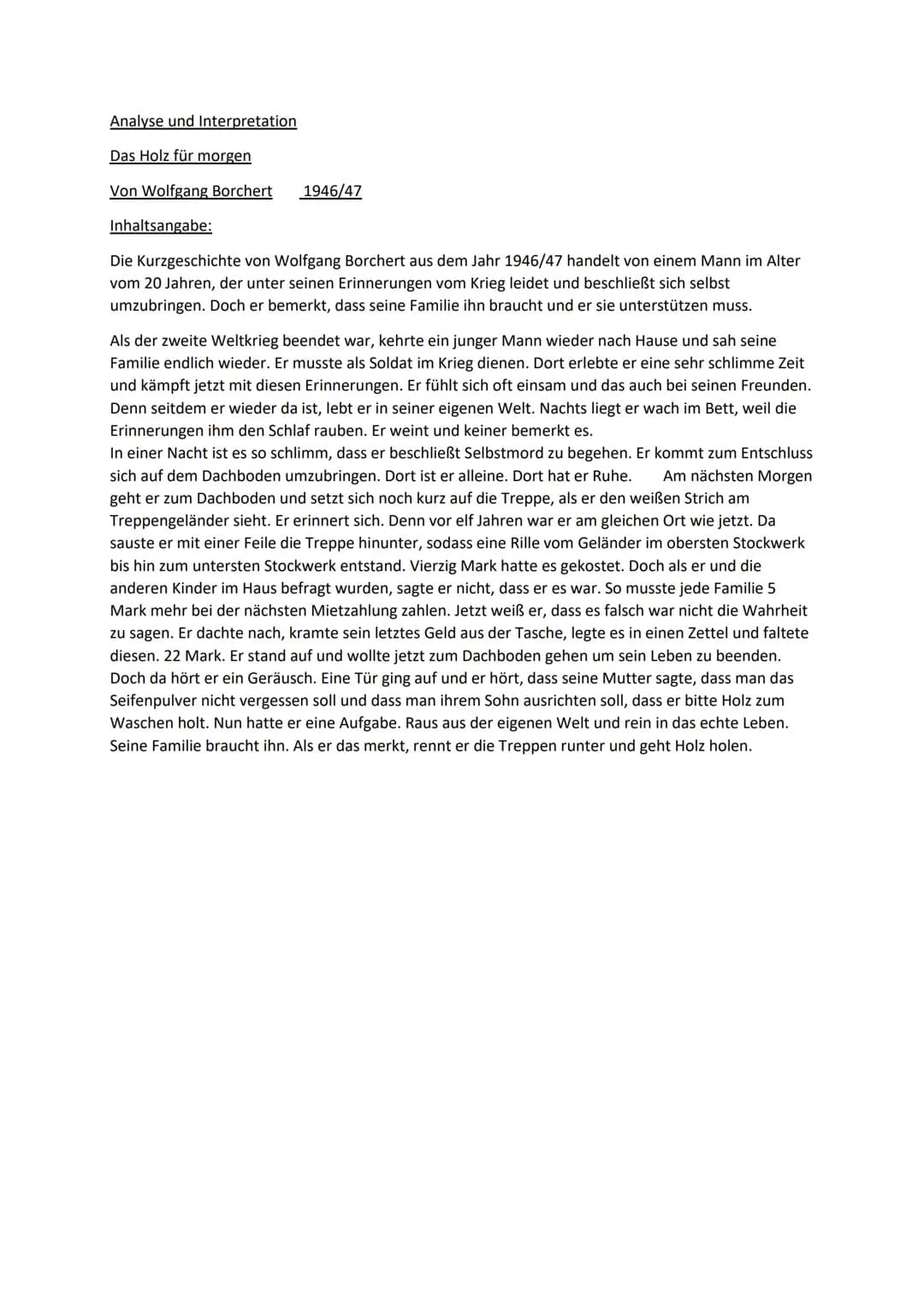 Analyse und Interpretation

Das Holz für morgen

Von Wolfgang Borchert 1946/47

Inhaltsangabe:

Die Kurzgeschichte von Wolfgang Borchert aus dem Jahr 1946/47 handelt von einem Mann im Alter vom 20 Jahren, der unter seinen Erinnerungen vom Krieg leidet und beschließt sich selbst umzubringen. Doch er bemerkt, dass seine Familie ihn braucht und er sie unterstützen muss.

Als der zweite Weltkrieg beendet war, kehrte ein junger Mann wieder nach Hause und sah seine Familie endlich wieder. Er musste als Soldat im Krieg dienen. Dort erlebte er eine sehr schlimme Zeit und kämpft jetzt mit diesen Erinnerungen. Er fühlt sich oft einsam und das auch bei seinen Freunden. Denn seitdem er wieder da ist, lebt er in seiner eigenen Welt. Nachts liegt er wach im Bett, weil die Erinnerungen ihm den Schlaf rauben. Er weint und keiner bemerkt es.
In einer Nacht ist es so schlimm, dass er beschließt Selbstmord zu begehen. Er kommt zum Entschluss sich auf dem Dachboden umzubringen. Dort ist er alleine. Dort hat er Ruhe. Am nächsten Morgen geht er zum Dachboden und setzt sich noch kurz auf die Treppe, als er den weißen Strich am Treppengeländer sieht. Er erinnert sich. Denn vor elf Jahren war er am gleichen Ort wie jetzt. Da sauste er mit einer Feile die Treppe hinunter, sodass eine Rille vom Geländer im obersten Stockwerk bis hin zum untersten Stockwerk entstand. Vierzig Mark hatte es gekostet. Doch als er und die anderen Kinder im Haus befragt wurden, sagte er nicht, dass er es war. So musste jede Familie 5 Mark mehr bei der nächsten Mietzahlung zahlen. Jetzt weiß er, dass es falsch war nicht die Wahrheit zu sagen. Er dachte nach, kramte sein letztes Geld aus der Tasche, legte es in einen Zettel und faltete diesen. 22 Mark. Er stand auf und wollte jetzt zum Dachboden gehen um sein Leben zu beenden. Doch da hört er ein Geräusch. Eine Tür ging auf und er hört, dass seine Mutter sagte, dass man das Seifenpulver nicht vergessen soll und dass man ihrem Sohn ausrichten soll, dass er bitte Holz zum Waschen holt. Nun hatte er eine Aufgabe. Raus aus der eigenen Welt und rein in das echte Leben. Seine Familie braucht ihn. Als er das merkt, rennt er die Treppen runter und geht Holz holen.